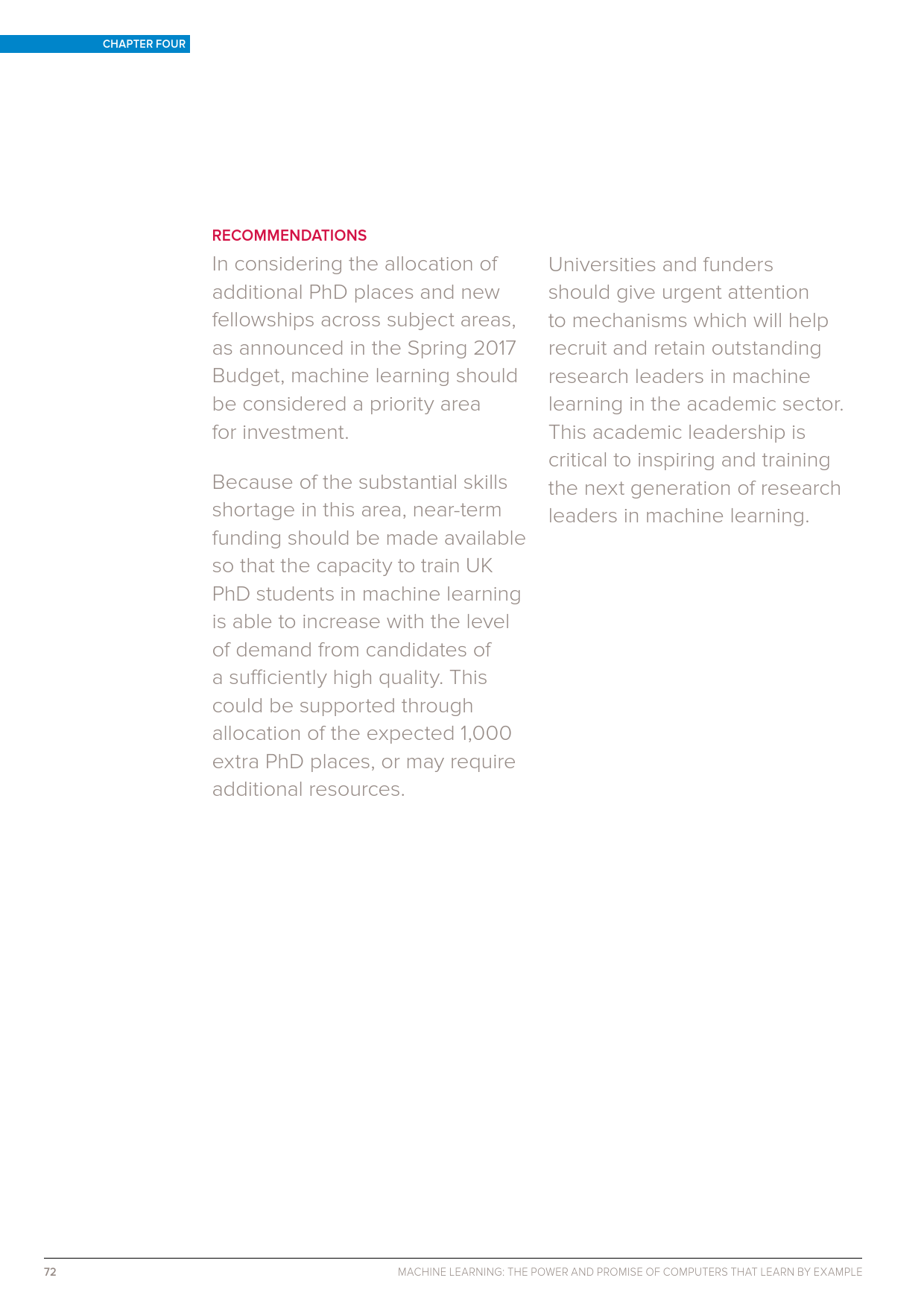 CHAPTER FOUR

RECOMMENDATIONS

In considering the allocation of additional PhD places and new fellowships across subject areas, as announced in the Spring 2017 Budget, machine learning should be considered a priority area for investment.

Because of the substantial skills shortage in this area, near-term funding should be made available so that the capacity to train UK PhD students in machine learning is able to increase with the level of demand from candidates of a sufficiently high quality. This could be supported through allocation of the expected 1,000 extra PhD places, or may require additional resources.

Universities and funders should give urgent attention to mechanisms which will help recruit and retain outstanding research leaders in machine learning in the academic sector. This academic leadership is critical to inspiring and training the next generation of research leaders in machine learning.

72

MACHINE LEARNING: THE POWER AND PROMISE OF COMPUTERS THAT LEARN BY EXAMPLE